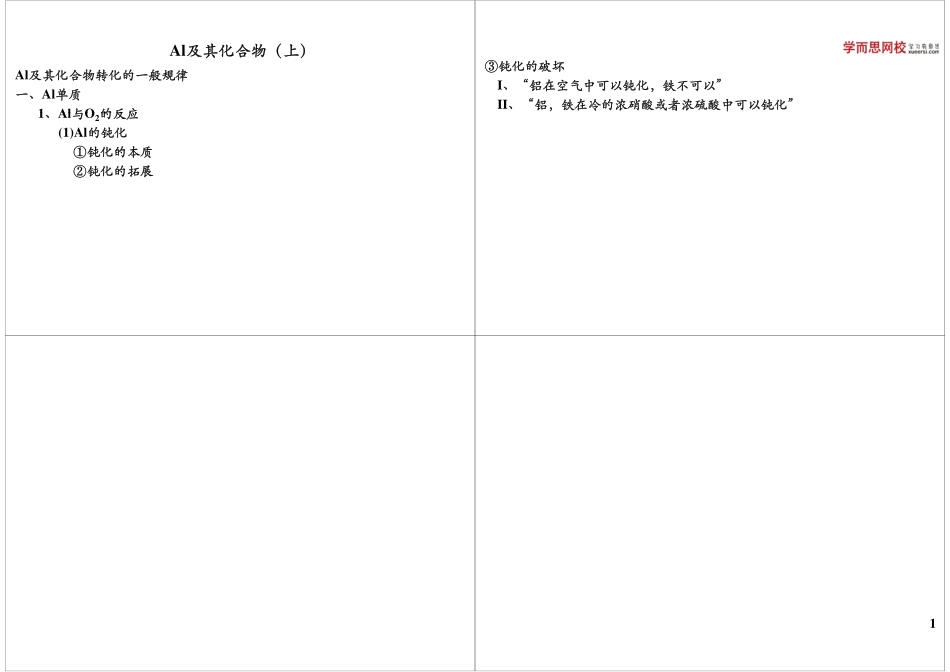 Al及其化合物（上）

Al及其化合物转化的一般规律

一、Al单质

1、Al与$O_2$的反应

(1)Al的钝化

①钝化的本质

②钝化的拓展

学而思网校 学习有意思 xueersi.com

③钝化的破坏

I、“铝在空气中可以钝化，铁不可以”

II、“铝，铁在冷的浓硝酸或者浓硫酸中可以钝化”

1